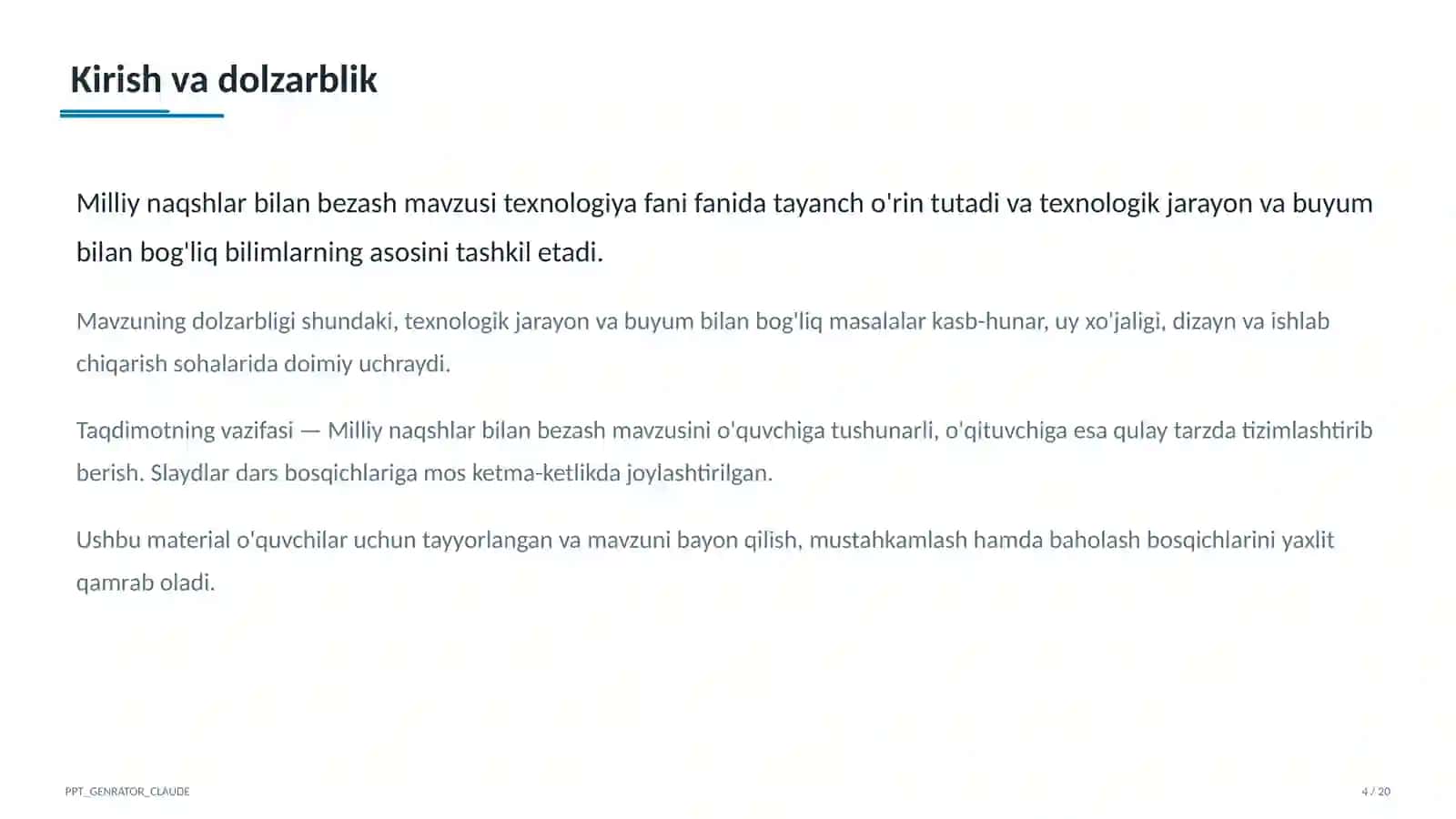 Kirish va dolzarblik

Milliy naqshlar bilan bezash mavzusi texnologiya fani fanida tayanch o'rin tutadi va texnologik jarayon va buyum bilan bog'liq bilimlarning asosini tashkil etadi.

Mavzuning dolzarbligi shundaki, texnologik jarayon va buyum bilan bog'liq masalalar kasb-hunar, uy xo'jaligi, dizayn va ishlab chiqarish sohalarida doimiy uchraydi.

Taqdimotning vazifasi — Milliy naqshlar bilan bezash mavzusini o'quvchiga tushunarli, o'qituvchiga esa qulay tarzda tizimlashtirib berish. Slaydlar dars bosqichlariga mos ketma-ketlikda joylashtirilgan.

Ushbu material o'quvchilar uchun tayyorlangan va mavzuni bayon qilish, mustahkamlash hamda baholash bosqichlarini yaxlit qamrab oladi.

PPT_GENRATOR_CLAUDE

4 / 20